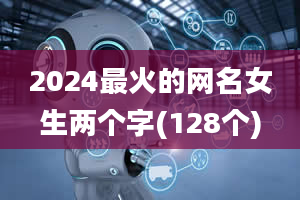 2024最火的网名女生两个字(128个)